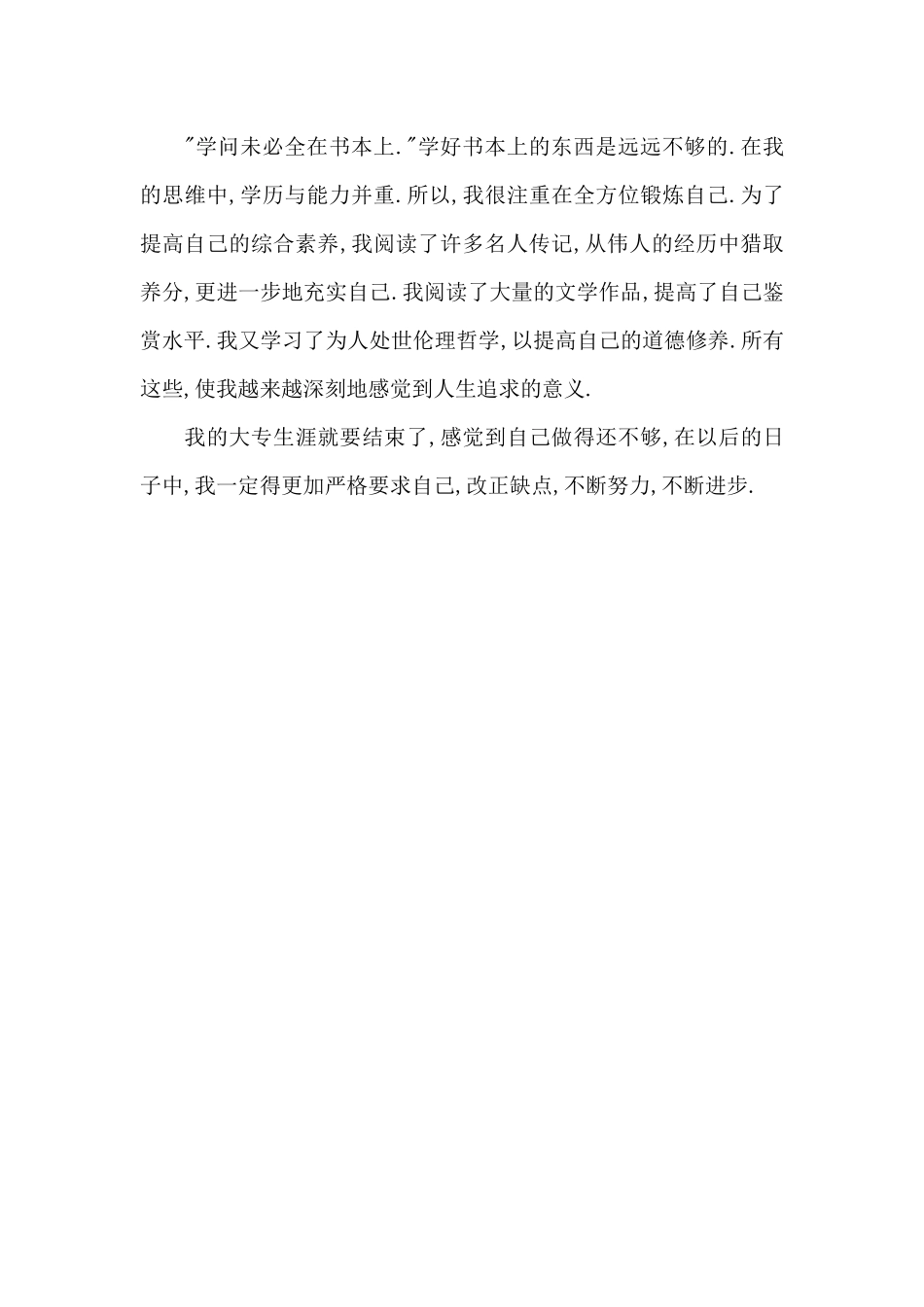 "学问未必全在书本上."学好书本上的东西是远远不够的.在我的思维中,学历与能力并重.所以,我很注重在全方位锻炼自己.为了提高自己的综合素养,我阅读了许多名人传记,从伟人的经历中猎取养分,更进一步地充实自己.我阅读了大量的文学作品,提高了自己鉴赏水平.我又学习了为人处世伦理哲学,以提高自己的道德修养.所有这些,使我越来越深刻地感觉到人生追求的意义.

我的大专生涯就要结束了,感觉到自己做得还不够,在以后的日子中,我一定得更加严格要求自己,改正缺点,不断努力,不断进步.